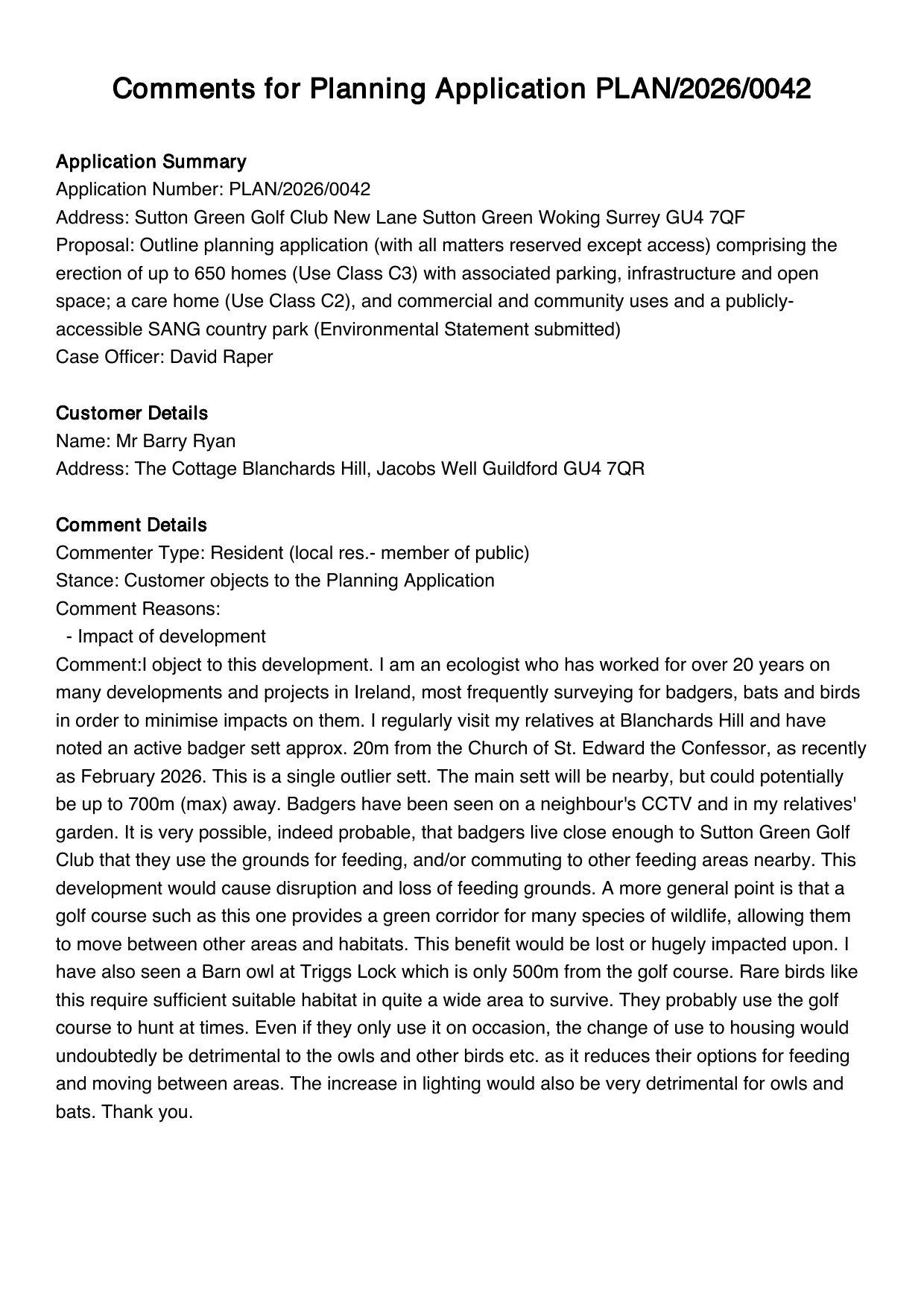 Comments for Planning Application PLAN/2026/0042

Application Summary
Application Number: PLAN/2026/0042
Address: Sutton Green Golf Club New Lane Sutton Green Woking Surrey GU4 7QF
Proposal: Outline planning application (with all matters reserved except access) comprising the erection of up to 650 homes (Use Class C3) with associated parking, infrastructure and open space; a care home (Use Class C2), and commercial and community uses and a publicly-accessible SANG country park (Environmental Statement submitted)
Case Officer: David Raper

Customer Details
Name: Mr Barry Ryan
Address: The Cottage Blanchards Hill, Jacobs Well Guildford GU4 7QR

Comment Details
Commenter Type: Resident (local res.- member of public)
Stance: Customer objects to the Planning Application
Comment Reasons:
- Impact of development
Comment:I object to this development. I am an ecologist who has worked for over 20 years on many developments and projects in Ireland, most frequently surveying for badgers, bats and birds in order to minimise impacts on them. I regularly visit my relatives at Blanchards Hill and have noted an active badger sett approx. 20m from the Church of St. Edward the Confessor, as recently as February 2026. This is a single outlier sett. The main sett will be nearby, but could potentially be up to 700m (max) away. Badgers have been seen on a neighbour's CCTV and in my relatives' garden. It is very possible, indeed probable, that badgers live close enough to Sutton Green Golf Club that they use the grounds for feeding, and/or commuting to other feeding areas nearby. This development would cause disruption and loss of feeding grounds. A more general point is that a golf course such as this one provides a green corridor for many species of wildlife, allowing them to move between other areas and habitats. This benefit would be lost or hugely impacted upon. I have also seen a Barn owl at Triggs Lock which is only 500m from the golf course. Rare birds like this require sufficient suitable habitat in quite a wide area to survive. They probably use the golf course to hunt at times. Even if they only use it on occasion, the change of use to housing would undoubtedly be detrimental to the owls and other birds etc. as it reduces their options for feeding and moving between areas. The increase in lighting would also be very detrimental for owls and bats. Thank you.